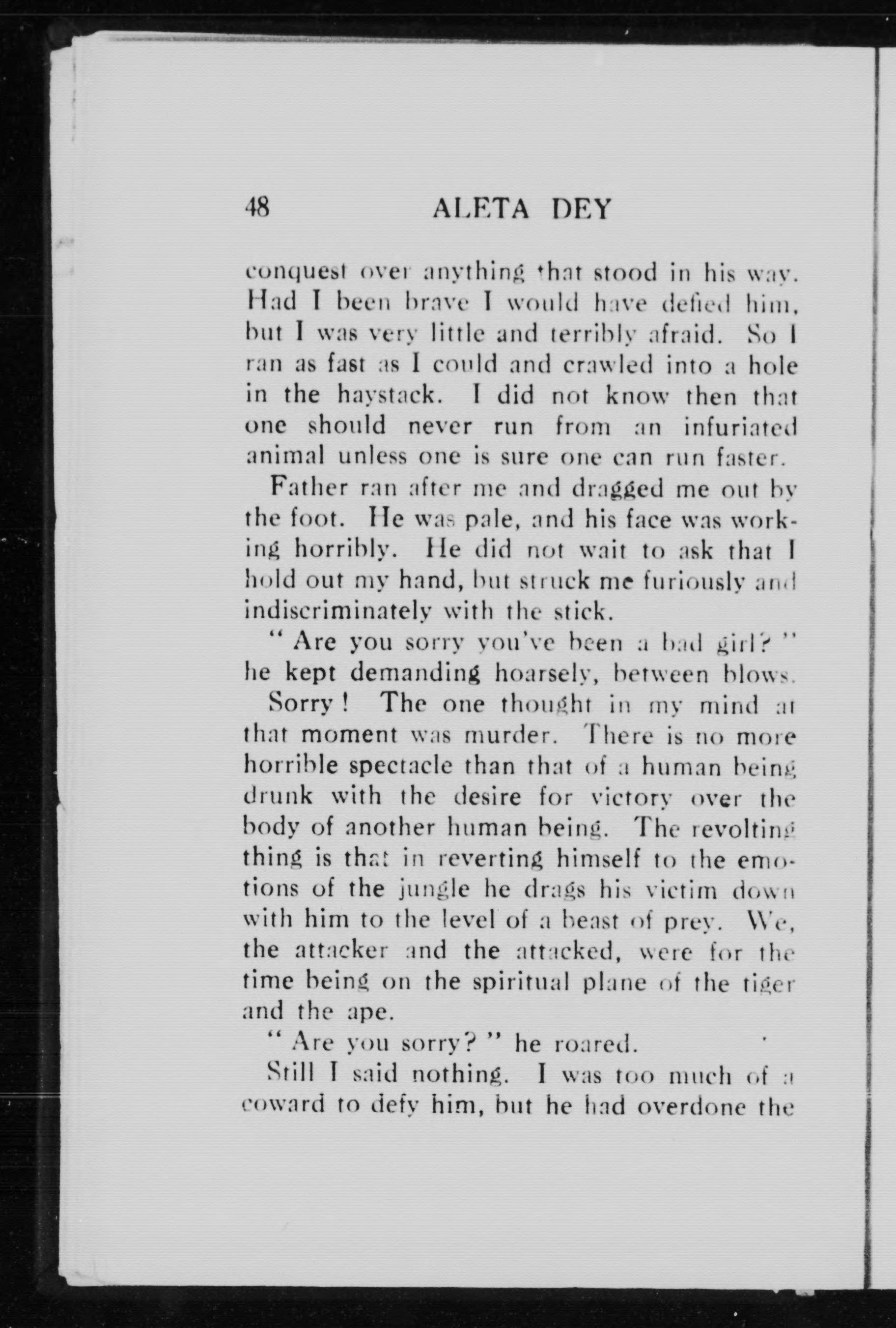 48 ALETA DEY

conquest over anything that stood in his way. Had I been brave I would have defied him, but I was very little and terribly afraid. So I ran as fast as I could and crawled into a hole in the haystack. I did not know then that one should never run from an infuriated animal unless one is sure one can run faster.

Father ran after me and dragged me out by the foot. He was pale, and his face was working horribly. He did not wait to ask that I hold out my hand, but struck me furiously and indiscriminately with the stick.

" Are you sorry you've been a bad girl? " he kept demanding hoarsely, between blows.

Sorry! The one thought in my mind at that moment was murder. There is no more horrible spectacle than that of a human being drunk with the desire for victory over the body of another human being. The revolting thing is that in reverting himself to the emotions of the jungle he drags his victim down with him to the level of a beast of prey. We, the attacker and the attacked, were for the time being on the spiritual plane of the tiger and the ape.

" Are you sorry? " he roared.

Still I said nothing. I was too much of a coward to defy him, but he had overdone the